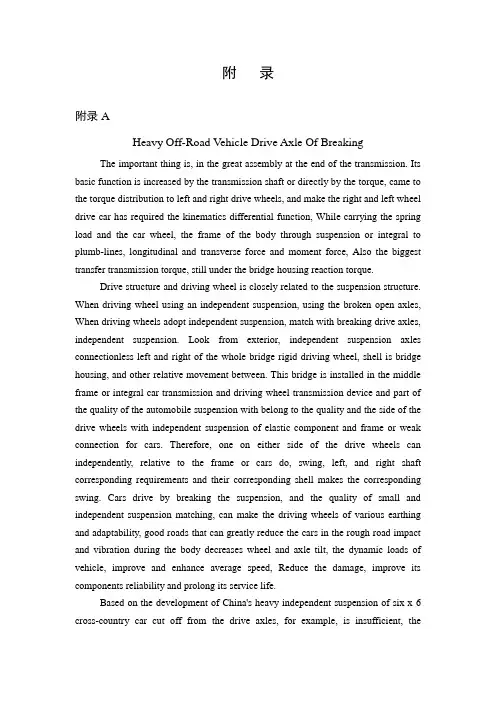 附　录

附录 A

Heavy Off-Road Vehicle Drive Axle Of Breaking

The important thing is, in the great assembly at the end of the transmission. Its basic function is increased by the transmission shaft or directly by the torque, came to the torque distribution to left and right drive wheels, and make the right and left wheel drive car has required the kinematics differential function, While carrying the spring load and the car wheel, the frame of the body through suspension or integral to plumb-lines, longitudinal and transverse force and moment force, Also the biggest transfer transmission torque, still under the bridge housing reaction torque.

Drive structure and driving wheel is closely related to the suspension structure. When driving wheel using an independent suspension, using the broken open axles, When driving wheels adopt independent suspension, match with breaking drive axles, independent suspension. Look from exterior, independent suspension axles connectionless left and right of the whole bridge rigid driving wheel, shell is bridge housing, and other relative movement between. This bridge is installed in the middle frame or integral car transmission and driving wheel transmission device and part of the quality of the automobile suspension with belong to the quality and the side of the drive wheels with independent suspension of elastic component and frame or weak connection for cars. Therefore, one on either side of the drive wheels can independently, relative to the frame or cars do, swing, left, and right shaft corresponding requirements and their corresponding shell makes the corresponding swing. Cars drive by breaking the suspension, and the quality of small and independent suspension matching, can make the driving wheels of various earthing and adaptability, good roads that can greatly reduce the cars in the rough road impact and vibration during the body decreases wheel and axle tilt, the dynamic loads of vehicle, improve and enhance average speed, Reduce the damage, improve its components reliability and prolong its service life.

Based on the development of China's heavy independent suspension of six x 6 cross-country car cut off from the drive axles, for example, is insufficient, the